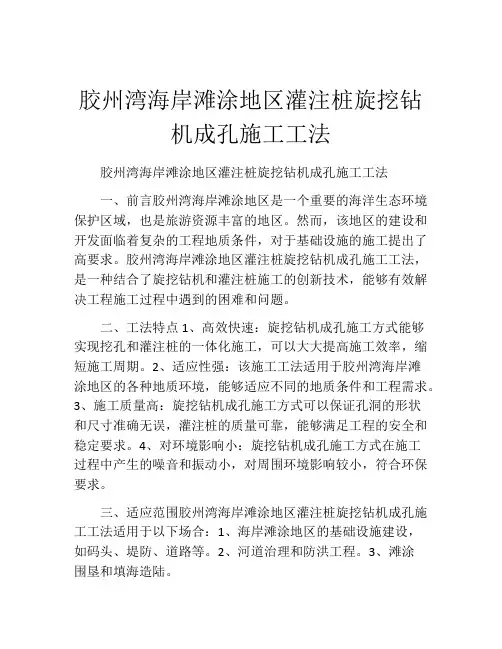 胶州湾海岸滩涂地区灌注桩旋挖钻机成孔施工工法

胶州湾海岸滩涂地区灌注桩旋挖钻机成孔施工工法

一、前言胶州湾海岸滩涂地区是一个重要的海洋生态环境保护区域，也是旅游资源丰富的地区。然而，该地区的建设和开发面临着复杂的工程地质条件，对于基础设施的施工提出了高要求。胶州湾海岸滩涂地区灌注桩旋挖钻机成孔施工工法，是一种结合了旋挖钻机和灌注桩施工的创新技术，能够有效解决工程施工过程中遇到的困难和问题。

二、工法特点 1、高效快速：旋挖钻机成孔施工方式能够实现挖孔和灌注桩的一体化施工，可以大大提高施工效率，缩短施工周期。2、适应性强：该施工工法适用于胶州湾海岸滩涂地区的各种地质环境，能够适应不同的地质条件和工程需求。3、施工质量高：旋挖钻机成孔施工方式可以保证孔洞的形状和尺寸准确无误，灌注桩的质量可靠，能够满足工程的安全和稳定要求。4、对环境影响小：旋挖钻机成孔施工方式在施工过程中产生的噪音和振动小，对周围环境影响较小，符合环保要求。

三、适应范围胶州湾海岸滩涂地区灌注桩旋挖钻机成孔施工工法适用于以下场合：1、海岸滩涂地区的基础设施建设，如码头、堤防、道路等。2、河道治理和防洪工程。3、滩涂围垦和填海造陆。